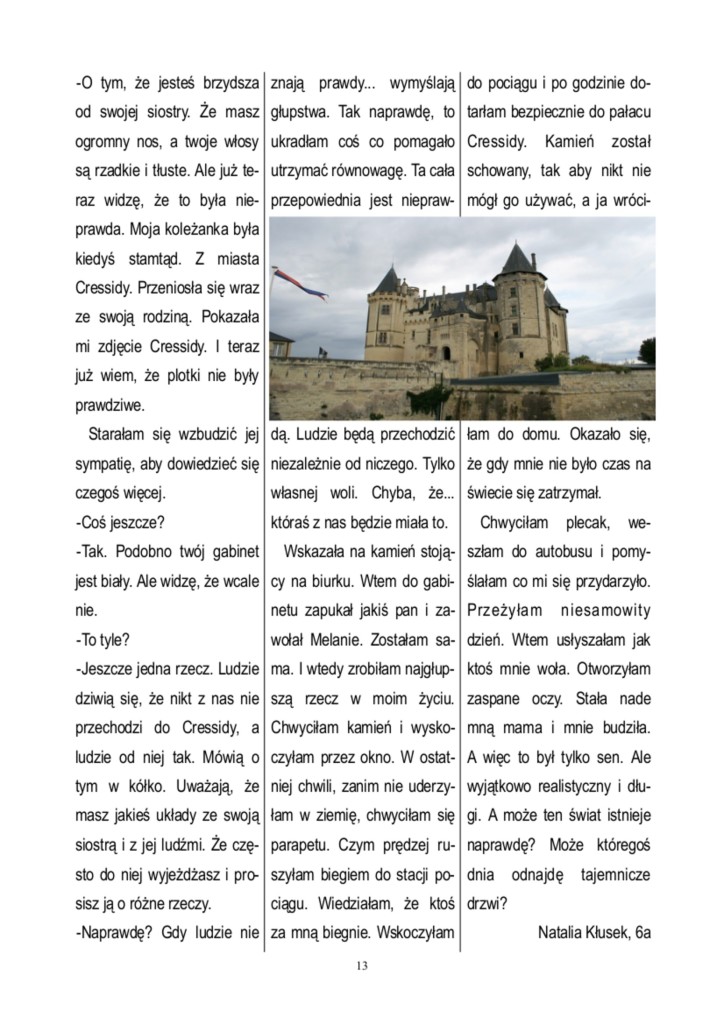 -O tym, że jesteś brzydsza od swojej siostry. Że masz ogromny nos, a twoje włosy są rzadkie i tłuste. Ale już teraz widzę, że to była nieprawda. Moja koleżanka była kiedyś stamtąd. Z miasta Cressidy. Przeniosła się wraz ze swoją rodziną. Pokazała mi zdjęcie Cressidy. I teraz już wiem, że plotki nie były prawdziwe.

Starałam się wzbudzić jej sympatię, aby dowiedzieć się czegoś więcej.

-Coś jeszcze?

-Tak. Podobno twój gabinet jest biały. Ale widzę, że wcale nie.

-To tyle?

-Jeszcze jedna rzecz. Ludzie dziwią się, że nikt z nas nie przechodzi do Cressidy, a ludzie od niej tak. Mówią o tym w kółko. Uważają, że masz jakieś układy ze swoją siostrą i z jej ludźmi. Że często do niej wyjeżdżasz i prosisz ją o różne rzeczy.

-Naprawdę? Gdy ludzie nie znają prawdy... wymyślają głupstwa. Tak naprawdę, to ukradłam coś co pomagało utrzymać równowagę. Ta cała przepowiednia jest nieprawdą. Ludzie będą przechodzić niezależnie od niczego. Tylko własnej woli. Chyba, że... któraś z nas będzie miała to.

Wskazała na kamień stojący na biurku. Wtem do gabinetu zapukał jakiś pan i zawołał Melanie. Zostałam sama. I wtedy zrobiłam najgłupszą rzecz w moim życiu. Chwyciłam kamień i wyskoczyłam przez okno. W ostatniej chwili, zanim nie uderzyłam w ziemię, chwyciłam się parapetu. Czym prędzej ruszyłam biegiem do stacji pociągu. Wiedziałam, że ktoś za mną biegnie. Wskoczyłam do pociągu i po godzinie dotarłam bezpiecznie do pałacu Cressidy. Kamień został schowany, tak aby nikt nie mógł go używać, a ja wróciłam do domu. Okazało się, że gdy mnie nie było czas na świecie się zatrzymał.

Chwyciłam plecak, weszłam do autobusu i pomyślałam co mi się przydarzyło. Przeżyłam niesamowity dzień. Wtem usłyszałam jak ktoś mnie woła. Otworzyłam zaspane oczy. Stała nade mną mama i mnie budziła. A więc to był tylko sen. Ale wyjątkowo realistyczny i długi. A może ten świat istnieje naprawdę? Może któregoś dnia odnajdę tajemnicze drzwi?

Natalia Kłusek, 6a

13